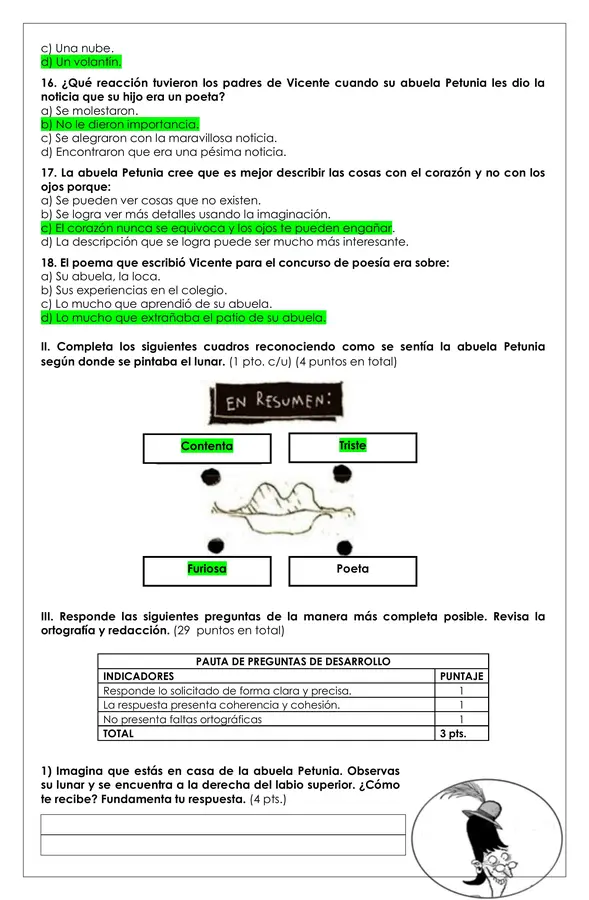 c) Una nube.
d) Un volantín.

16. ¿Qué reacción tuvieron los padres de Vicente cuando su abuela Petunia les dio la noticia que su hijo era un poeta?
a) Se molestaron.
b) No le dieron importancia.
c) Se alegraron con la maravillosa noticia.
d) Encontraron que era una pésima noticia.

17. La abuela Petunia cree que es mejor describir las cosas con el corazón y no con los ojos porque:
a) Se pueden ver cosas que no existen.
b) Se logra ver más detalles usando la imaginación.
c) El corazón nunca se equivoca y los ojos te pueden engañar.
d) La descripción que se logra puede ser mucho más interesante.

18. El poema que escribió Vicente para el concurso de poesía era sobre:
a) Su abuela, la loca.
b) Sus experiencias en el colegio.
c) Lo mucho que aprendió de su abuela.
d) Lo mucho que extrañaba el patio de su abuela.

II. Completa los siguientes cuadros reconociendo como se sentía la abuela Petunia según donde se pintaba el lunar. (1 pto. c/u) (4 puntos en total)

EN RESUMEN:

Contenta

Triste

Furiosa

Poeta

III. Responde las siguientes preguntas de la manera más completa posible. Revisa la ortografía y redacción. (29 puntos en total)

| PAUTA DE PREGUNTAS DE DESARROLLO | |
|---|---|
| INDICADORES | PUNTAJE |
| Responde lo solicitado de forma clara y precisa. | 1 |
| La respuesta presenta coherencia y cohesión. | 1 |
| No presenta faltas ortográficas | 1 |
| TOTAL | 3 pts. |

1) Imagina que estás en casa de la abuela Petunia. Observas su lunar y se encuentra a la derecha del labio superior. ¿Cómo te recibe? Fundamenta tu respuesta. (4 pts.)